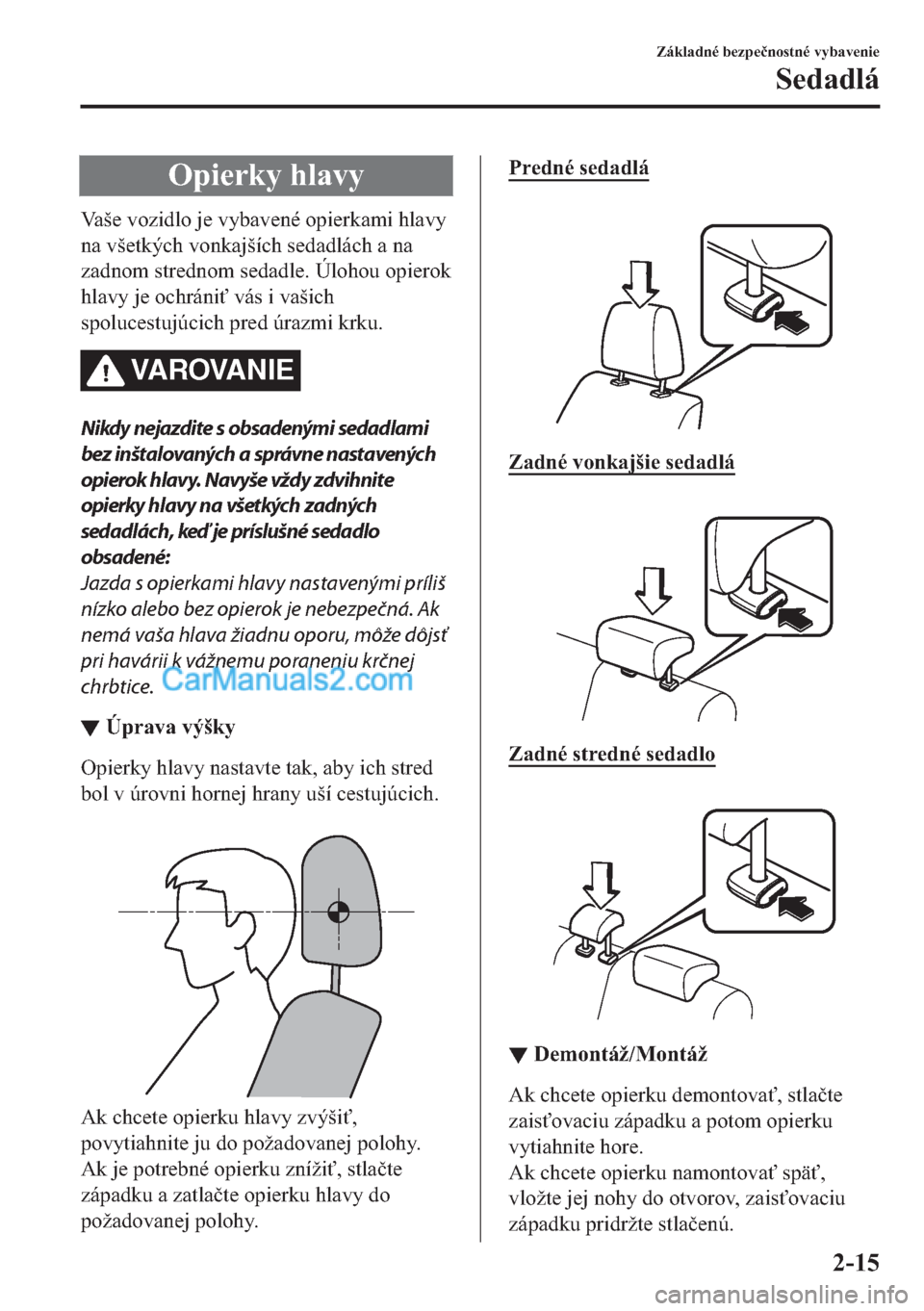 Základné bezpečnostné vybavenie

Sedadlá

Opierky hlavy

Vaše vozidlo je vybavené opierkami hlavy na všetkých vonkajších sedadlách a na zadnom strednom sedadle. Úlohou opierok hlavy je ochrániť vás i vašich spolucestujúcich pred úrazmi krku.

VAROVANIE

Nikdy nejazdite s obsadenými sedadlami bez inštalovaných a správne nastavených opierok hlavy. Navyše vždy zdvihnite opierky hlavy na všetkých zadných sedadlách, keď je príslušné sedadlo obsadené:

Jazda s opierkami hlavy nastavenými príliš nízko alebo bez opierok je nebezpečná. Ak nemá vaša hlava žiadnu oporu, môže dôjsť pri havárii k vážnemu poraneniu krčnej chrbtice.

CarManuals2.com

▼ Úprava výšky

Opierky hlavy nastavte tak, aby ich stred bol v úrovni hornej hrany uší cestujúcich.

Ak chcete opierku hlavy zvýšiť, povytiahnite ju do požadovanej polohy. Ak je potrebné opierku znížiť, stlačte západku a zatlačte opierku hlavy do požadovanej polohy.

Predné sedadlá

Zadné vonkajšie sedadlá

Zadné stredné sedadlo

▼ Demontáž/Montáž

Ak chcete opierku demontovať, stlačte zaisťovaciu západku a potom opierku vytiahnite hore.

Ak chcete opierku namontovať späť, vložte jej nohy do otvorov, zaisťovaciu západku pridržte stlačenú.

2-15

carmanualsonline.info